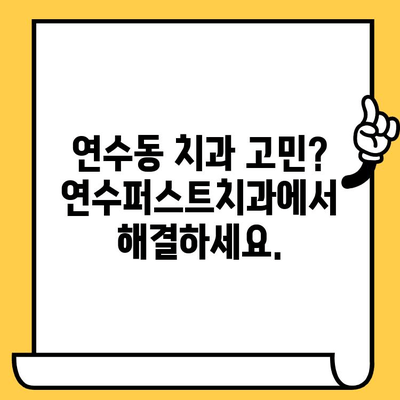 연수동 치과 고민? 연수퍼스트치과에서 해결하세요.